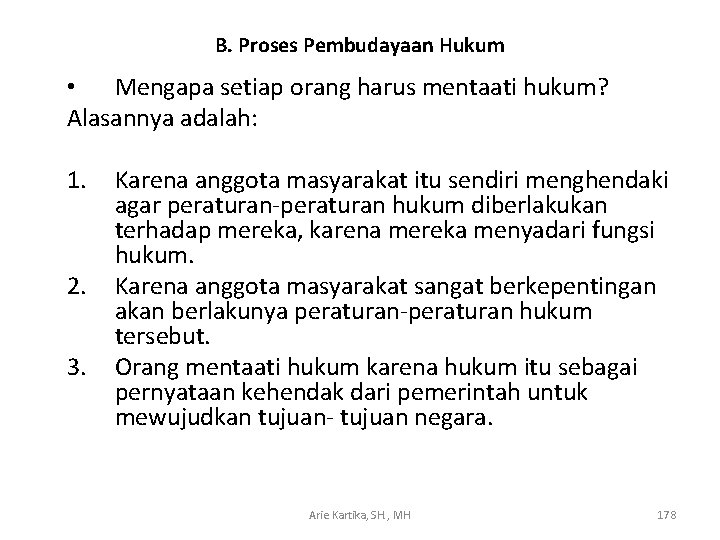 B. Proses Pembudayaan Hukum

• Mengapa setiap orang harus mentaati hukum?
Alasannya adalah:

1. Karena anggota masyarakat itu sendiri menghendaki agar peraturan-peraturan hukum diberlakukan terhadap mereka, karena mereka menyadari fungsi hukum.
2. Karena anggota masyarakat sangat berkepentingan akan berlakunya peraturan-peraturan hukum tersebut.
3. Orang mentaati hukum karena hukum itu sebagai pernyataan kehendak dari pemerintah untuk mewujudkan tujuan- tujuan negara.

Arie Kartika, SH., MH

178